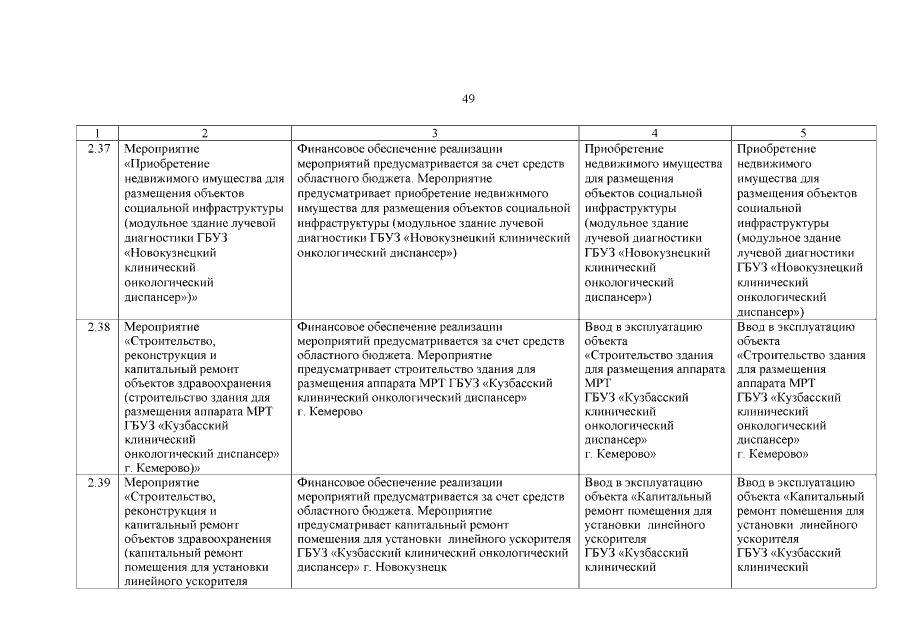 49

| 1 | 2 | 3 | 4 | 5 |
|---|---|---|---|---|
| 2.37 | Мероприятие «Приобретение недвижимого имущества для размещения объектов социальной инфраструктуры (модульное здание лучевой диагностики ГБУЗ «Новокузнецкий клинический онкологический диспансер»)» | Финансовое обеспечение реализации мероприятий предусматривается за счет средств областного бюджета. Мероприятие предусматривает приобретение недвижимого имущества для размещения объектов социальной инфраструктуры (модульное здание лучевой диагностики ГБУЗ «Новокузнецкий клинический онкологический диспансер») | Приобретение недвижимого имущества для размещения объектов социальной инфраструктуры (модульное здание лучевой диагностики ГБУЗ «Новокузнецкий клинический онкологический диспансер») | Приобретение недвижимого имущества для размещения объектов социальной инфраструктуры (модульное здание лучевой диагностики ГБУЗ «Новокузнецкий клинический онкологический диспансер») |
| 2.38 | Мероприятие «Строительство, реконструкция и капитальный ремонт объектов здравоохранения (строительство здания для размещения аппарата МРТ ГБУЗ «Кузбасский клинический онкологический диспансер» г. Кемерово)» | Финансовое обеспечение реализации мероприятий предусматривается за счет средств областного бюджета. Мероприятие предусматривает строительство здания для размещения аппарата МРТ ГБУЗ «Кузбасский клинический онкологический диспансер» г. Кемерово | Ввод в эксплуатацию объекта «Строительство здания для размещения аппарата МРТ ГБУЗ «Кузбасский клинический онкологический диспансер» г. Кемерово» | Ввод в эксплуатацию объекта «Строительство здания для размещения аппарата МРТ ГБУЗ «Кузбасский клинический онкологический диспансер» г. Кемерово» |
| 2.39 | Мероприятие «Строительство, реконструкция и капитальный ремонт объектов здравоохранения (капитальный ремонт помещения для установки линейного ускорителя | Финансовое обеспечение реализации мероприятий предусматривается за счет средств областного бюджета. Мероприятие предусматривает капитальный ремонт помещения для установки линейного ускорителя ГБУЗ «Кузбасский клинический онкологический диспансер» г. Новокузнецк | Ввод в эксплуатацию объекта «Капитальный ремонт помещения для установки линейного ускорителя ГБУЗ «Кузбасский клинический | Ввод в эксплуатацию объекта «Капитальный ремонт помещения для установки линейного ускорителя ГБУЗ «Кузбасский клинический |